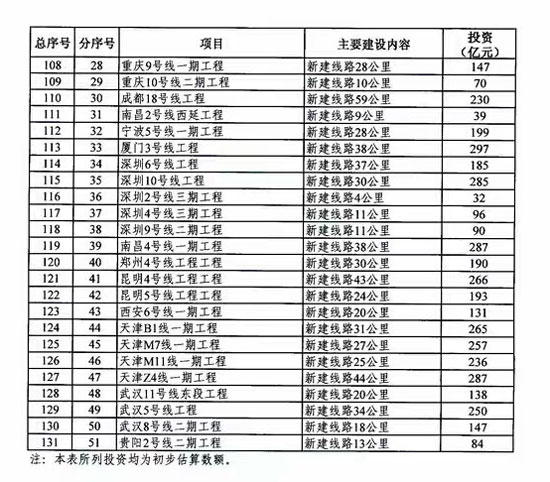 | 总序号 | 分序号 | 项目 | 主要建设内容 | 投资（亿元） |
|---|---|---|---|---|
| 108 | 28 | 重庆9号线一期工程 | 新建线路28公里 | 147 |
| 109 | 29 | 重庆10号线二期工程 | 新建线路10公里 | 70 |
| 110 | 30 | 成都18号线工程 | 新建线路59公里 | 230 |
| 111 | 31 | 南昌2号线西延工程 | 新建线路9公里 | 39 |
| 112 | 32 | 宁波5号线一期工程 | 新建线路28公里 | 199 |
| 113 | 33 | 厦门3号线工程 | 新建线路38公里 | 297 |
| 114 | 34 | 深圳6号线工程 | 新建线路37公里 | 185 |
| 115 | 35 | 深圳10号线工程 | 新建线路30公里 | 285 |
| 116 | 36 | 深圳2号线三期工程 | 新建线路4公里 | 32 |
| 117 | 37 | 深圳4号线三期工程 | 新建线路11公里 | 96 |
| 118 | 38 | 深圳9号线二期工程 | 新建线路11公里 | 90 |
| 119 | 39 | 南昌4号线一期工程 | 新建线路38公里 | 287 |
| 120 | 40 | 郑州4号线工程工程 | 新建线路30公里 | 190 |
| 121 | 41 | 昆明4号线工程工程 | 新建线路43公里 | 266 |
| 122 | 42 | 昆明5号线工程工程 | 新建线路24公里 | 193 |
| 123 | 43 | 西安6号线一期工程 | 新建线路20公里 | 131 |
| 124 | 44 | 天津B1线一期工程 | 新建线路31公里 | 265 |
| 125 | 45 | 天津M7线一期工程 | 新建线路27公里 | 257 |
| 126 | 46 | 天津M11线一期工程 | 新建线路25公里 | 236 |
| 127 | 47 | 天津Z4线一期工程 | 新建线路44公里 | 287 |
| 128 | 48 | 武汉11号线东段工程 | 新建线路20公里 | 138 |
| 129 | 49 | 武汉5号线工程 | 新建线路34公里 | 250 |
| 130 | 50 | 武汉8号线二期工程 | 新建线路18公里 | 147 |
| 131 | 51 | 贵阳2号线二期工程 | 新建线路13公里 | 84 |

注：本表所列投资均为初步估算数额。